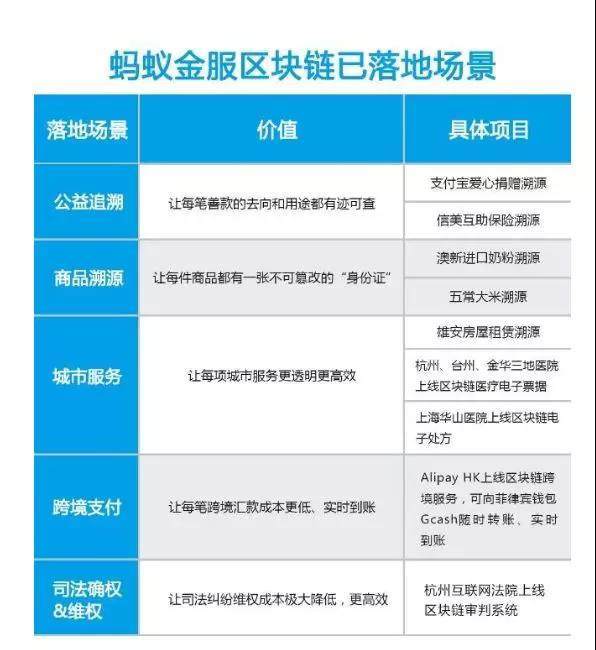 蚂蚁金服区块链已落地场景

| 落地场景 | 价值 | 具体项目 |
|---|---|---|
| 公益追溯 | 让每笔善款的去向和用途都有迹可查 | 支付宝爱心捐赠溯源 |
| | | 信美互助保险溯源 |
| 商品溯源 | 让每件商品都有一张不可篡改的“身份证” | 澳新进口奶粉溯源 |
| | | 五常大米溯源 |
| 城市服务 | 让每项城市服务更透明更高效 | 雄安房屋租赁溯源 |
| | | 杭州、台州、金华三地医院上线区块链医疗电子票据 |
| | | 上海华山医院上线区块链电子处方 |
| 跨境支付 | 让每笔跨境汇款成本更低、实时到账 | Alipay HK上线区块链跨境服务，可向菲律宾钱包Gcash随时转账、实时到账 |
| 司法确权&维权 | 让司法纠纷维权成本极大降低，更高效 | 杭州互联网法院上线区块链审判系统 |